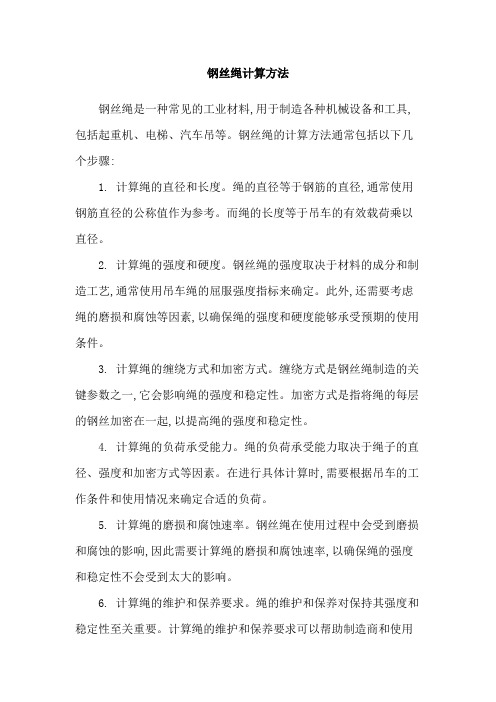 钢丝绳计算方法

钢丝绳是一种常见的工业材料,用于制造各种机械设备和工具,包括起重机、电梯、汽车吊等。钢丝绳的计算方法通常包括以下几个步骤:

1. 计算绳的直径和长度。绳的直径等于钢筋的直径,通常使用钢筋直径的公称值作为参考。而绳的长度等于吊车的有效载荷乘以直径。

2. 计算绳的强度和硬度。钢丝绳的强度取决于材料的成分和制造工艺,通常使用吊车绳的屈服强度指标来确定。此外,还需要考虑绳的磨损和腐蚀等因素,以确保绳的强度和硬度能够承受预期的使用条件。

3. 计算绳的缠绕方式和加密方式。缠绕方式是钢丝绳制造的关键参数之一,它会影响绳的强度和稳定性。加密方式是指将绳的每层的钢丝加密在一起,以提高绳的强度和稳定性。

4. 计算绳的负荷承受能力。绳的负荷承受能力取决于绳子的直径、强度和加密方式等因素。在进行具体计算时,需要根据吊车的工作条件和使用情况来确定合适的负荷。

5. 计算绳的磨损和腐蚀速率。钢丝绳在使用过程中会受到磨损和腐蚀的影响,因此需要计算绳的磨损和腐蚀速率,以确保绳的强度和稳定性不会受到太大的影响。

6. 计算绳的维护和保养要求。绳的维护和保养对保持其强度和稳定性至关重要。计算绳的维护和保养要求可以帮助制造商和使用